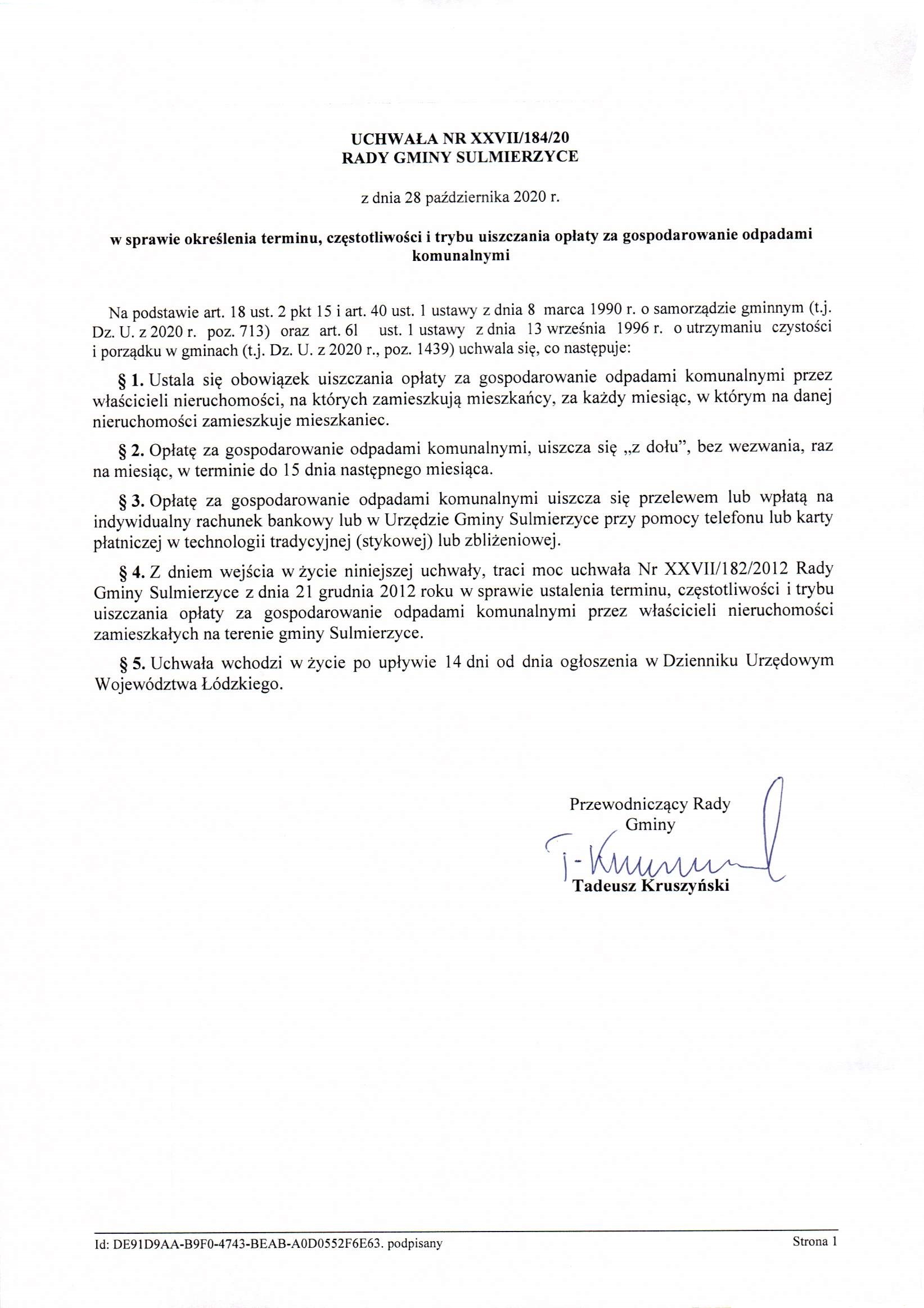 UCHWAŁA NR XXVII/184/20
RADY GMINY SULMIERZYCE

z dnia 28 października 2020 r.

w sprawie określenia terminu, częstotliwości i trybu uiszczania opłaty za gospodarowanie odpadami komunalnymi

Na podstawie art. 18 ust. 2 pkt 15 i art. 40 ust. 1 ustawy z dnia 8 marca 1990 r. o samorządzie gminnym (t.j. Dz. U. z 2020 r. poz. 713) oraz art. 6l ust. 1 ustawy z dnia 13 września 1996 r. o utrzymaniu czystości i porządku w gminach (t.j. Dz. U. z 2020 r., poz. 1439) uchwala się, co następuje:

§ 1. Ustala się obowiązek uiszczania opłaty za gospodarowanie odpadami komunalnymi przez właścicieli nieruchomości, na których zamieszkują mieszkańcy, za każdy miesiąc, w którym na danej nieruchomości zamieszkuje mieszkaniec.

§ 2. Opłatę za gospodarowanie odpadami komunalnymi, uiszcza się „z dołu", bez wezwania, raz na miesiąc, w terminie do 15 dnia następnego miesiąca.

§ 3. Opłatę za gospodarowanie odpadami komunalnymi uiszcza się przelewem lub wpłatą na indywidualny rachunek bankowy lub w Urzędzie Gminy Sulmierzyce przy pomocy telefonu lub karty płatniczej w technologii tradycyjnej (stykowej) lub zbliżeniowej.

§ 4. Z dniem wejścia w życie niniejszej uchwały, traci moc uchwała Nr XXVII/182/2012 Rady Gminy Sulmierzyce z dnia 21 grudnia 2012 roku w sprawie ustalenia terminu, częstotliwości i trybu uiszczania opłaty za gospodarowanie odpadami komunalnymi przez właścicieli nieruchomości zamieszkałych na terenie gminy Sulmierzyce.

§ 5. Uchwała wchodzi w życie po upływie 14 dni od dnia ogłoszenia w Dzienniku Urzędowym Województwa Łódzkiego.

Przewodniczący Rady Gminy

T. Kruszyński

Tadeusz Kruszyński

Id: DE91D9AA-B9F0-4743-BEAB-A0D0552F6E63. podpisany

Strona 1